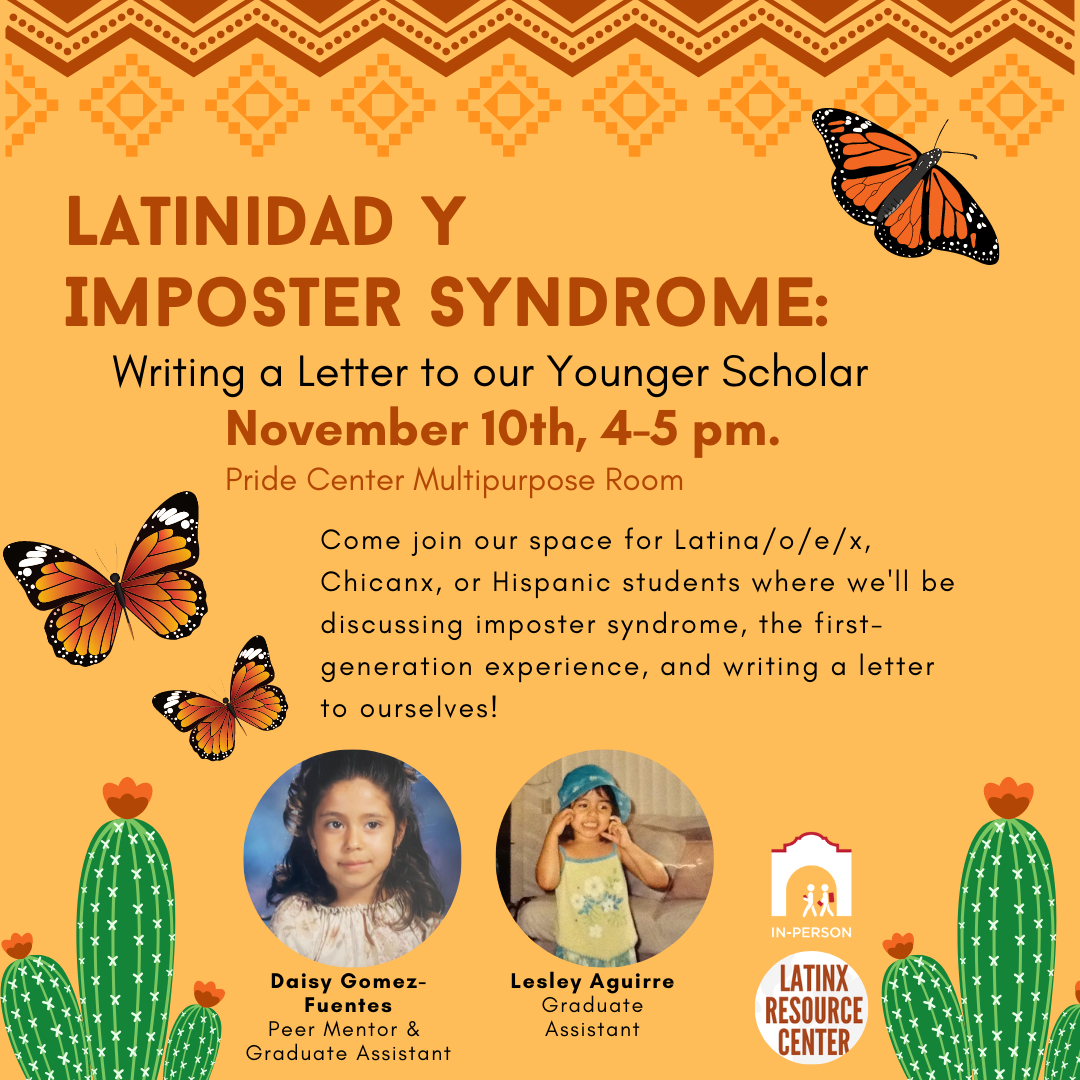 LATINIDAD Y IMPOSTER SYNDROME:

Writing a Letter to our Younger Scholar

November 10th, 4-5 pm.

Pride Center Multipurpose Room

Come join our space for Latina/o/e/x, Chicanx, or Hispanic students where we'll be discussing imposter syndrome, the first-generation experience, and writing a letter to ourselves!

Daisy Gomez-Fuentes
Peer Mentor & Graduate Assistant

Lesley Aguirre
Graduate Assistant

IN-PERSON

LATINX RESOURCE CENTER